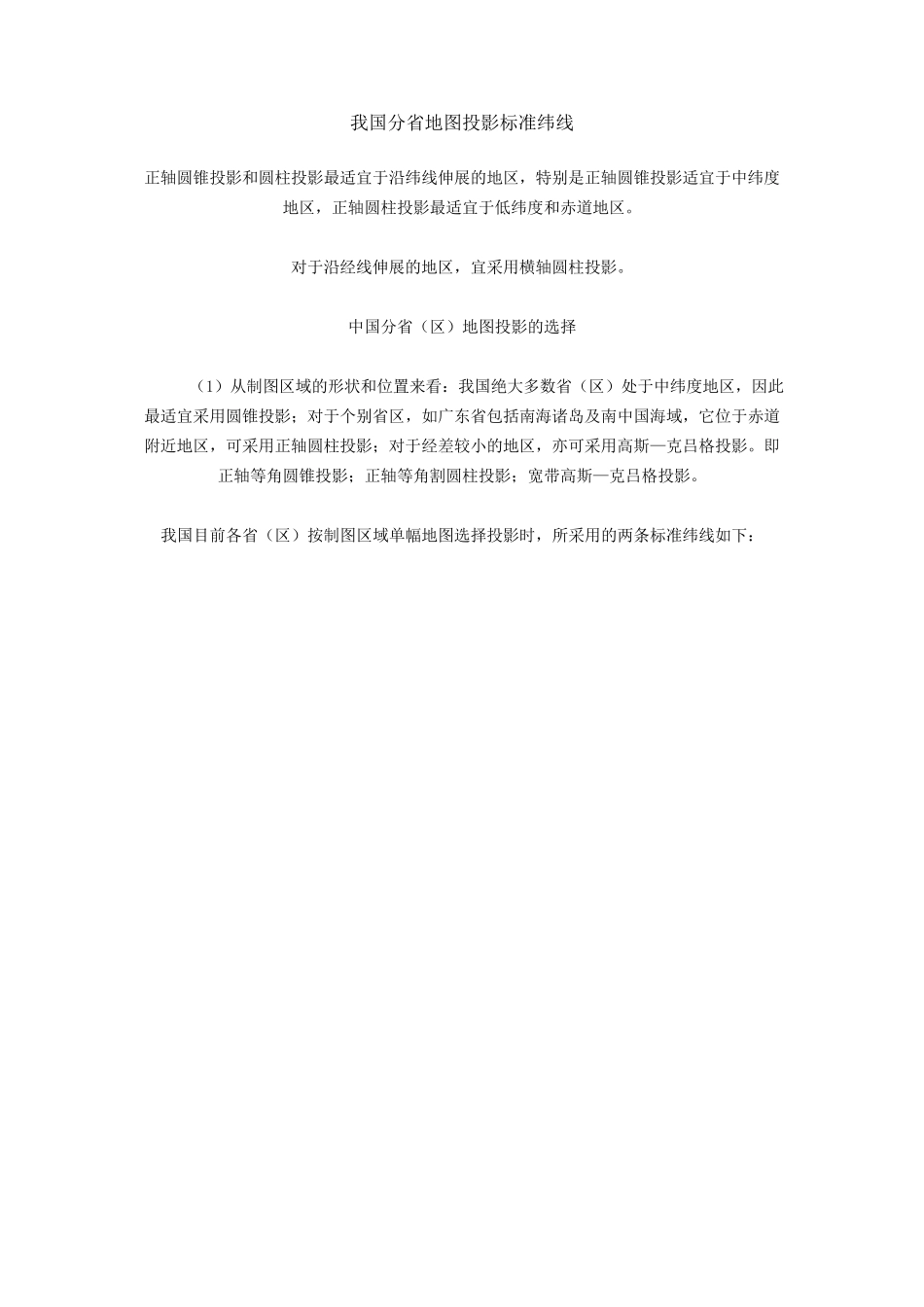 我国分省地图投影标准纬线

正轴圆锥投影和圆柱投影最适宜于沿纬线伸展的地区，特别是正轴圆锥投影适宜于中纬度地区，正轴圆柱投影最适宜于低纬度和赤道地区。

对于沿经线伸展的地区，宜采用横轴圆柱投影。

中国分省（区）地图投影的选择

（1）从制图区域的形状和位置来看：我国绝大多数省（区）处于中纬度地区，因此最适宜采用圆锥投影；对于个别省区，如广东省包括南海诸岛及南中国海域，它位于赤道附近地区，可采用正轴圆柱投影；对于经差较小的地区，亦可采用高斯—克吕格投影。即正轴等角圆锥投影；正轴等角割圆柱投影；宽带高斯—克吕格投影。

我国目前各省（区）按制图区域单幅地图选择投影时，所采用的两条标准纬线如下：